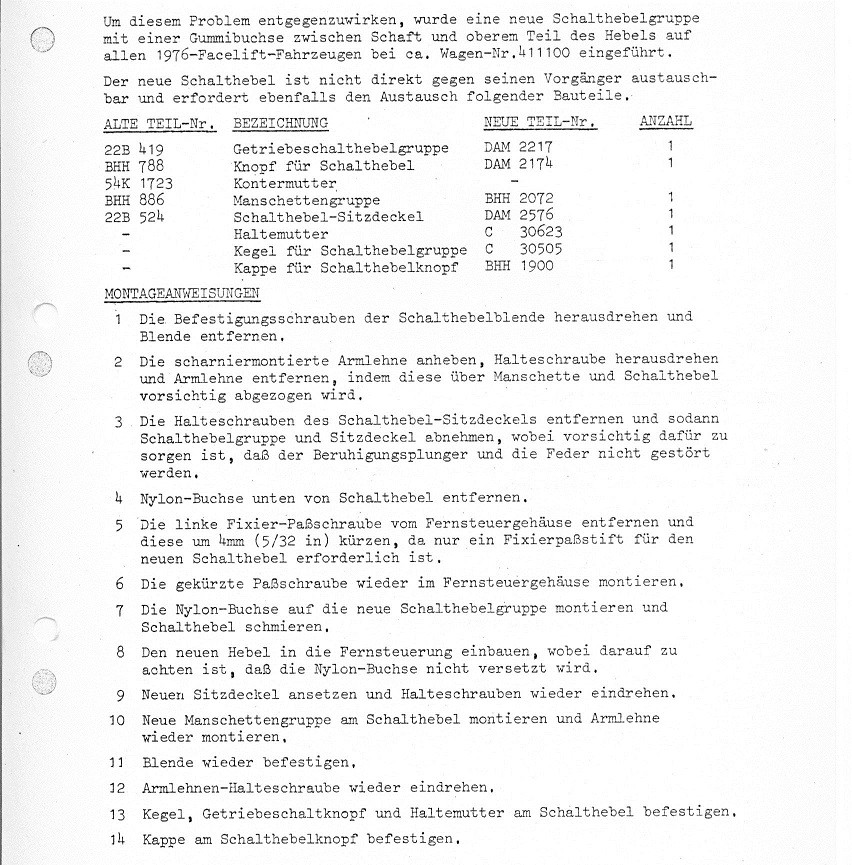 Um diesem Problem entgegenzuwirken, wurde eine neue Schalthebelgruppe mit einer Gummibuchse zwischen Schaft und oberem Teil des Hebels auf allen 1976-Facelift-Fahrzeugen bei ca. Wagen-Nr.411100 eingeführt.

Der neue Schalthebel ist nicht direkt gegen seinen Vorgänger austauschbar und erfordert ebenfalls den Austausch folgender Bauteile.

| ALTE TEIL-Nr. | BEZEICHNUNG | NEUE TEIL-Nr. | ANZAHL |
|---|---|---|---|
| 22B 419 | Getriebeschalthebelgruppe | DAM 2217 | 1 |
| BHH 788 | Knopf für Schalthebel | DAM 2174 | 1 |
| 54K 1723 | Kontermutter | - | |
| BHH 886 | Manschettengruppe | BHH 2072 | 1 |
| 22B 524 | Schalthebel-Sitzdeckel | DAM 2576 | 1 |
| - | Haltemutter | C 30623 | 1 |
| - | Kegel für Schalthebelgruppe | C 30505 | 1 |
| - | Kappe für Schalthebelknopf | BHH 1900 | 1 |

MONTAGEANWEISUNGEN

1 Die Befestigungsschrauben der Schalthebelblende herausdrehen und Blende entfernen.

2 Die scharniermontierte Armlehne anheben, Halteschraube herausdrehen und Armlehne entfernen, indem diese über Manschette und Schalthebel vorsichtig abgezogen wird.

3 Die Halteschrauben des Schalthebel-Sitzdeckels entfernen und sodann Schalthebelgruppe und Sitzdeckel abnehmen, wobei vorsichtig dafür zu sorgen ist, daß der Beruhigungsplunger und die Feder nicht gestört werden.

4 Nylon-Buchse unten von Schalthebel entfernen.

5 Die linke Fixier-Paßschraube vom Fernsteuergehäuse entfernen und diese um 4mm (5/32 in) kürzen, da nur ein Fixierpaßstift für den neuen Schalthebel erforderlich ist.

6 Die gekürzte Paßschraube wieder im Fernsteuergehäuse montieren.

7 Die Nylon-Buchse auf die neue Schalthebelgruppe montieren und Schalthebel schmieren.

8 Den neuen Hebel in die Fernsteuerung einbauen, wobei darauf zu achten ist, daß die Nylon-Buchse nicht versetzt wird.

9 Neuen Sitzdeckel ansetzen und Halteschrauben wieder eindrehen.

10 Neue Manschettengruppe am Schalthebel montieren und Armlehne wieder montieren.

11 Blende wieder befestigen.

12 Armlehnen-Halteschraube wieder eindrehen.

13 Kegel, Getriebeschaltknopf und Haltemutter am Schalthebel befestigen.

14 Kappe am Schalthebelknopf befestigen.